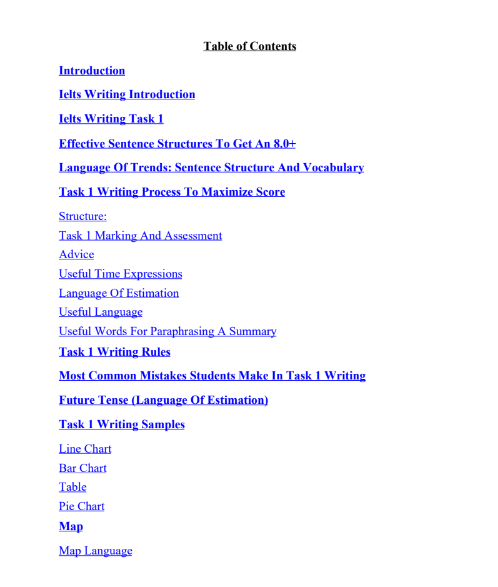 Table of Contents

Introduction

Ielts Writing Introduction

Ielts Writing Task 1

Effective Sentence Structures To Get An 8.0+

Language Of Trends: Sentence Structure And Vocabulary

Task 1 Writing Process To Maximize Score

Structure:
Task 1 Marking And Assessment
Advice
Useful Time Expressions
Language Of Estimation
Useful Language
Useful Words For Paraphrasing A Summary

Task 1 Writing Rules

Most Common Mistakes Students Make In Task 1 Writing

Future Tense (Language Of Estimation)

Task 1 Writing Samples

Line Chart
Bar Chart
Table
Pie Chart

Map

Map Language